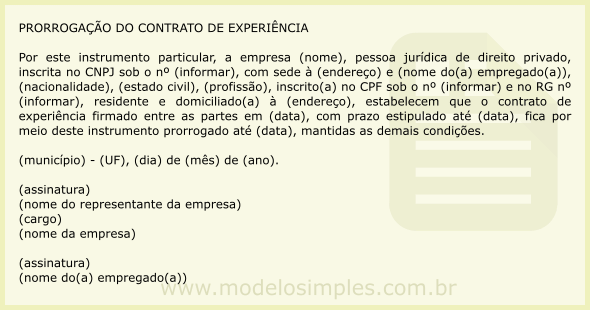 PRORROGAÇÃO DO CONTRATO DE EXPERIÊNCIA

Por este instrumento particular, a empresa (nome), pessoa jurídica de direito privado, inscrita no CNPJ sob o nº (informar), com sede à (endereço) e (nome do(a) empregado(a)), (nacionalidade), (estado civil), (profissão), inscrito(a) no CPF sob o nº (informar) e no RG nº (informar), residente e domiciliado(a) à (endereço), estabelecem que o contrato de experiência firmado entre as partes em (data), com prazo estipulado até (data), fica por meio deste instrumento prorrogado até (data), mantidas as demais condições.

(município) - (UF), (dia) de (mês) de (ano).

(assinatura)
(nome do representante da empresa)
(cargo)
(nome da empresa)

(assinatura)
(nome do(a) empregado(a))

www.modelosimples.com.br